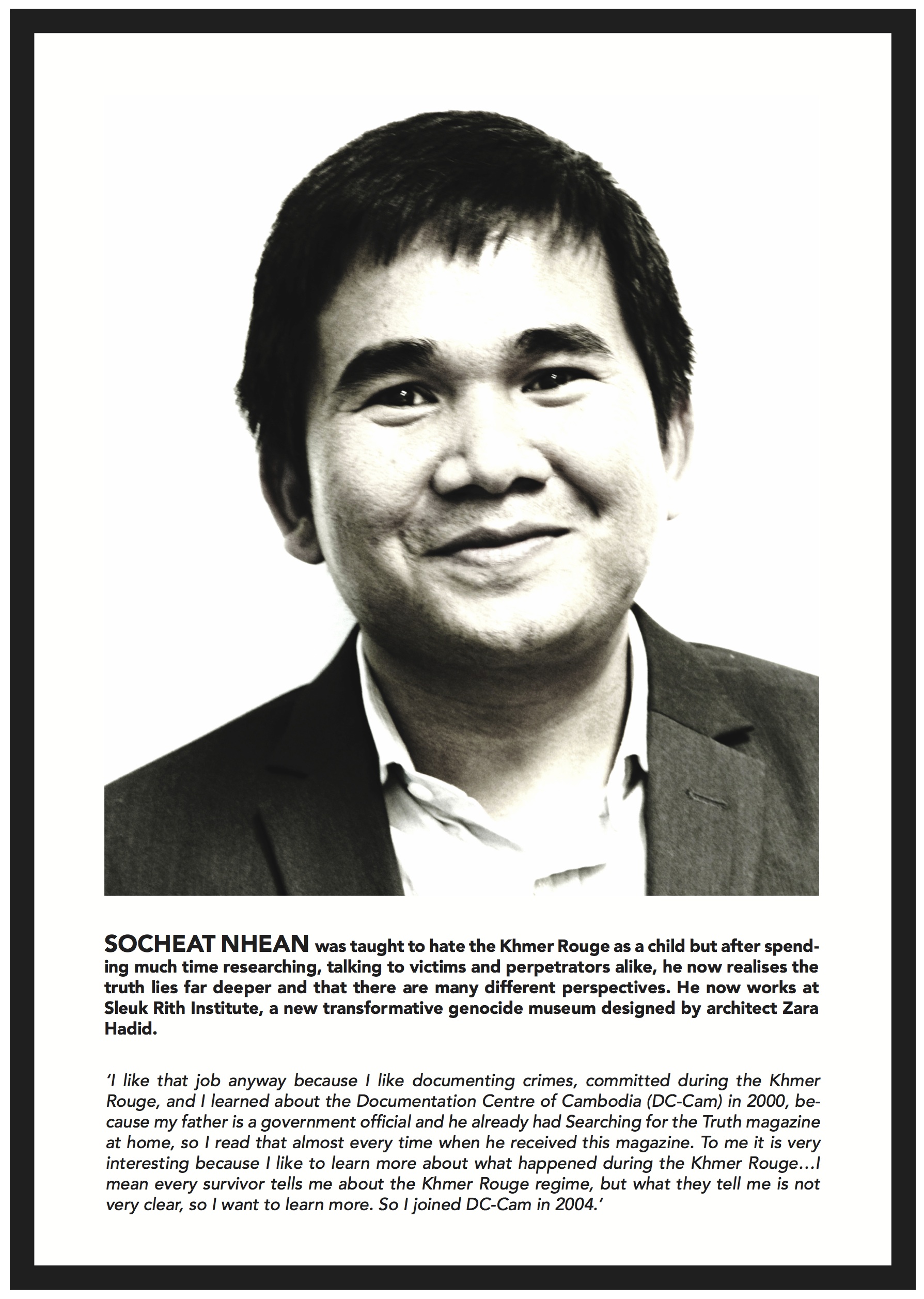 SOCHEAT NHEAN was taught to hate the Khmer Rouge as a child but after spending much time researching, talking to victims and perpetrators alike, he now realises the truth lies far deeper and that there are many different perspectives. He now works at Sleuk Rith Institute, a new transformative genocide museum designed by architect Zara Hadid.

'I like that job anyway because I like documenting crimes, committed during the Khmer Rouge, and I learned about the Documentation Centre of Cambodia (DC-Cam) in 2000, because my father is a government official and he already had Searching for the Truth magazine at home, so I read that almost every time when he received this magazine. To me it is very interesting because I like to learn more about what happened during the Khmer Rouge…I mean every survivor tells me about the Khmer Rouge regime, but what they tell me is not very clear, so I want to learn more. So I joined DC-Cam in 2004.'